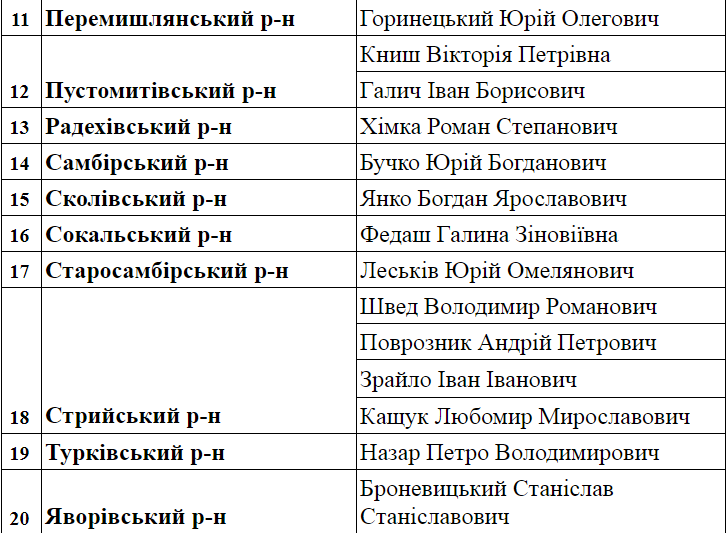 | 11 | Перемишлянський р-н | Горинецький Юрій Олегович |
|---|---|---|
| 12 | Пустомитівський р-н | Книш Вікторія Петрівна |
| | | Галич Іван Борисович |
| 13 | Радехівський р-н | Хімка Роман Степанович |
| 14 | Самбірський р-н | Бучко Юрій Богданович |
| 15 | Сколівський р-н | Янко Богдан Ярославович |
| 16 | Сокальський р-н | Федаш Галина Зіновіївна |
| 17 | Старосамбірський р-н | Леськів Юрій Омелянович |
| 18 | Стрийський р-н | Швед Володимир Романович |
| | | Поврозник Андрій Петрович |
| | | Зрайло Іван Іванович |
| | | Кащук Любомир Мирославович |
| 19 | Турківський р-н | Назар Петро Володимирович |
| 20 | Яворівський р-н | Броневицький Станіслав Станіславович |